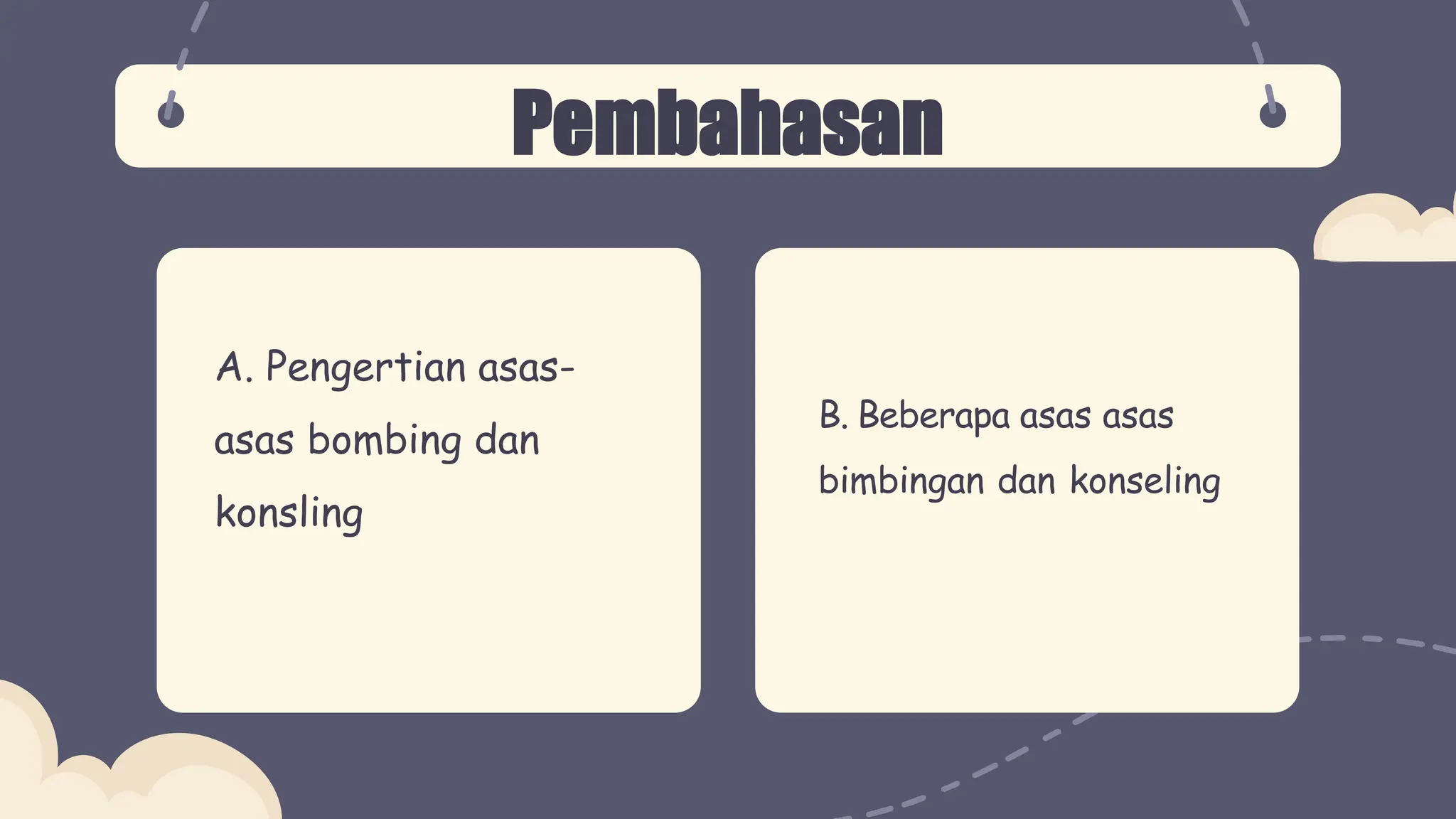 Pembahasan

A. Pengertian asas-asas bombing dan konsling

B. Beberapa asas asas bimbingan dan konseling